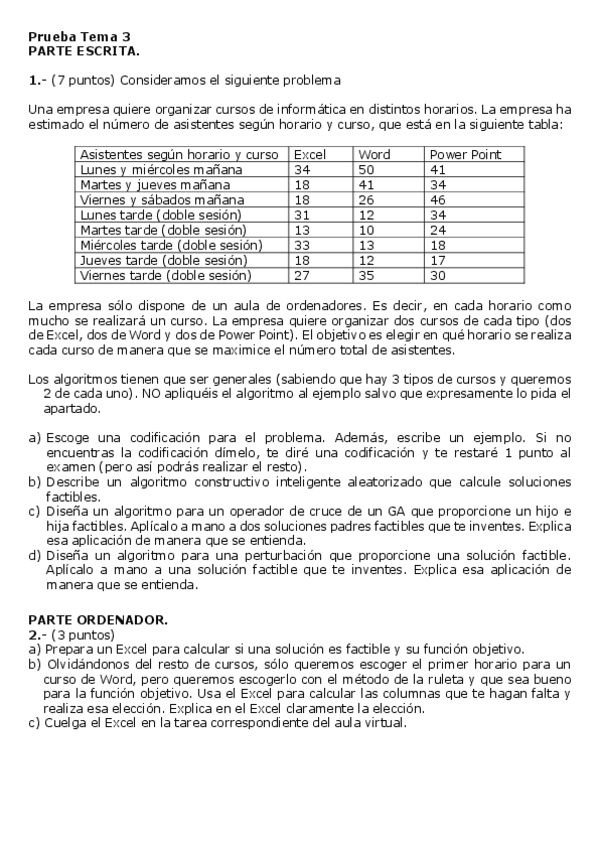 Prueba Tema 3
PARTE ESCRITA.

1.- (7 puntos) Consideramos el siguiente problema

Una empresa quiere organizar cursos de informática en distintos horarios. La empresa ha estimado el número de asistentes según horario y curso, que está en la siguiente tabla:

| Asistentes según horario y curso | Excel | Word | Power Point |
|---|---|---|---|
| Lunes y miércoles mañana | 34 | 50 | 41 |
| Martes y jueves mañana | 18 | 41 | 34 |
| Viernes y sábados mañana | 18 | 26 | 46 |
| Lunes tarde (doble sesión) | 31 | 12 | 34 |
| Martes tarde (doble sesión) | 13 | 10 | 24 |
| Miércoles tarde (doble sesión) | 33 | 13 | 18 |
| Jueves tarde (doble sesión) | 18 | 12 | 17 |
| Viernes tarde (doble sesión) | 27 | 35 | 30 |

La empresa sólo dispone de un aula de ordenadores. Es decir, en cada horario como mucho se realizará un curso. La empresa quiere organizar dos cursos de cada tipo (dos de Excel, dos de Word y dos de Power Point). El objetivo es elegir en qué horario se realiza cada curso de manera que se maximice el número total de asistentes.

Los algoritmos tienen que ser generales (sabiendo que hay 3 tipos de cursos y queremos 2 de cada uno). NO apliquéis el algoritmo al ejemplo salvo que expresamente lo pida el apartado.

a) Escoge una codificación para el problema. Además, escribe un ejemplo. Si no encuentras la codificación dímelo, te diré una codificación y te restaré 1 punto al examen (pero así podrás realizar el resto).
b) Describe un algoritmo constructivo inteligente aleatorizado que calcule soluciones factibles.
c) Diseña un algoritmo para un operador de cruce de un GA que proporcione un hijo e hija factibles. Aplícalo a mano a dos soluciones padres factibles que te inventes. Explica esa aplicación de manera que se entienda.
d) Diseña un algoritmo para una perturbación que proporcione una solución factible. Aplícalo a mano a una solución factible que te inventes. Explica esa aplicación de manera que se entienda.

PARTE ORDENADOR.
2.- (3 puntos)
a) Prepara un Excel para calcular si una solución es factible y su función objetivo.
b) Olvidándonos del resto de cursos, sólo queremos escoger el primer horario para un curso de Word, pero queremos escogerlo con el método de la ruleta y que sea bueno para la función objetivo. Usa el Excel para calcular las columnas que te hagan falta y realiza esa elección. Explica en el Excel claramente la elección.
c) Cuelga el Excel en la tarea correspondiente del aula virtual.